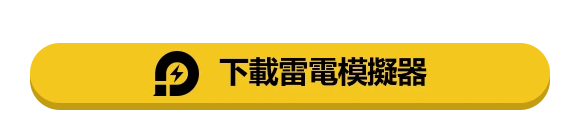 下載雷電模擬器